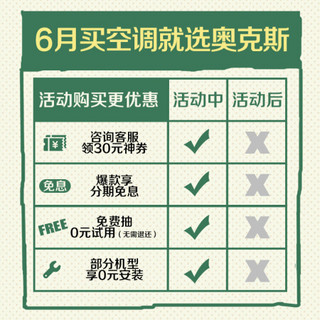 6月买空调就选奥克斯

| 活动购买更优惠 | 活动中 | 活动后 |
|---|---|---|
| ¥ 咨询客服 领30元神券 | ✓ | X |
| 免息 爆款享 分期免息 | ✓ | X |
| FREE 免费抽 0元试用（无需退还） | ✓ | X |
| 部分机型 享0元安装 | ✓ | X |